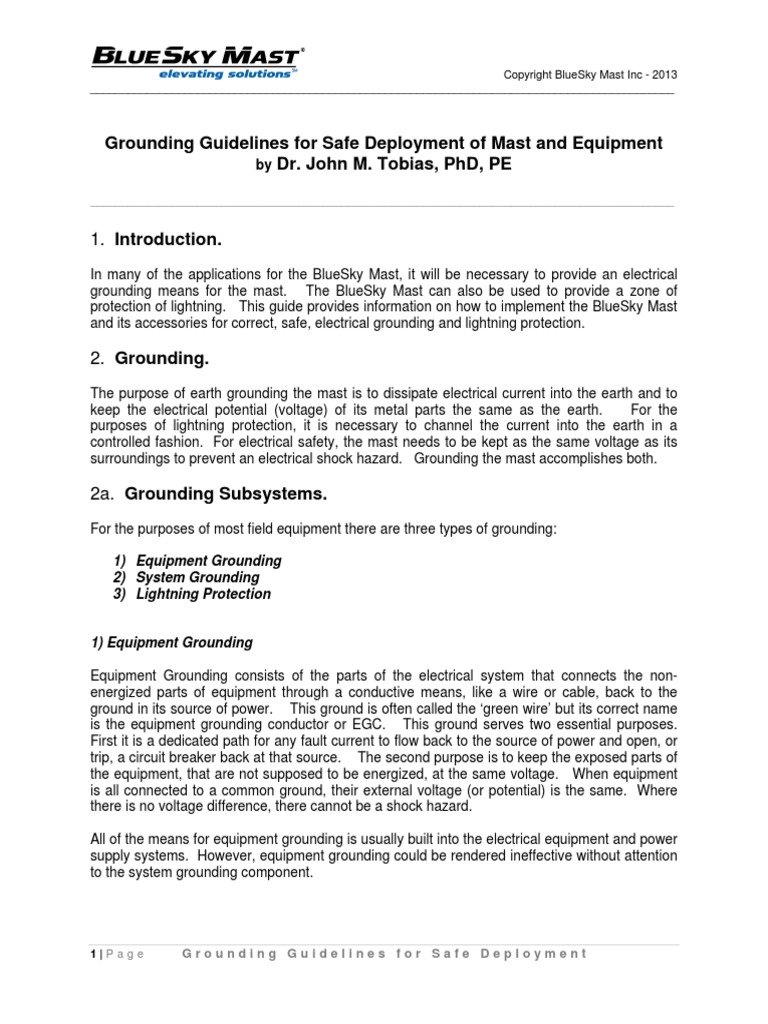 BLUESKY MAST®
elevating solutions®

Copyright BlueSky Mast Inc - 2013

Grounding Guidelines for Safe Deployment of Mast and Equipment
by Dr. John M. Tobias, PhD, PE

1. Introduction.

In many of the applications for the BlueSky Mast, it will be necessary to provide an electrical grounding means for the mast. The BlueSky Mast can also be used to provide a zone of protection of lightning. This guide provides information on how to implement the BlueSky Mast and its accessories for correct, safe, electrical grounding and lightning protection.

2. Grounding.

The purpose of earth grounding the mast is to dissipate electrical current into the earth and to keep the electrical potential (voltage) of its metal parts the same as the earth. For the purposes of lightning protection, it is necessary to channel the current into the earth in a controlled fashion. For electrical safety, the mast needs to be kept as the same voltage as its surroundings to prevent an electrical shock hazard. Grounding the mast accomplishes both.

2a. Grounding Subsystems.

For the purposes of most field equipment there are three types of grounding:

1) Equipment Grounding
2) System Grounding
3) Lightning Protection

1) Equipment Grounding

Equipment Grounding consists of the parts of the electrical system that connects the non-energized parts of equipment through a conductive means, like a wire or cable, back to the ground in its source of power. This ground is often called the 'green wire' but its correct name is the equipment grounding conductor or EGC. This ground serves two essential purposes. First it is a dedicated path for any fault current to flow back to the source of power and open, or trip, a circuit breaker back at that source. The second purpose is to keep the exposed parts of the equipment, that are not supposed to be energized, at the same voltage. When equipment is all connected to a common ground, their external voltage (or potential) is the same. Where there is no voltage difference, there cannot be a shock hazard.

All of the means for equipment grounding is usually built into the electrical equipment and power supply systems. However, equipment grounding could be rendered ineffective without attention to the system grounding component.

1 | Page Grounding Guidelines for Safe Deployment